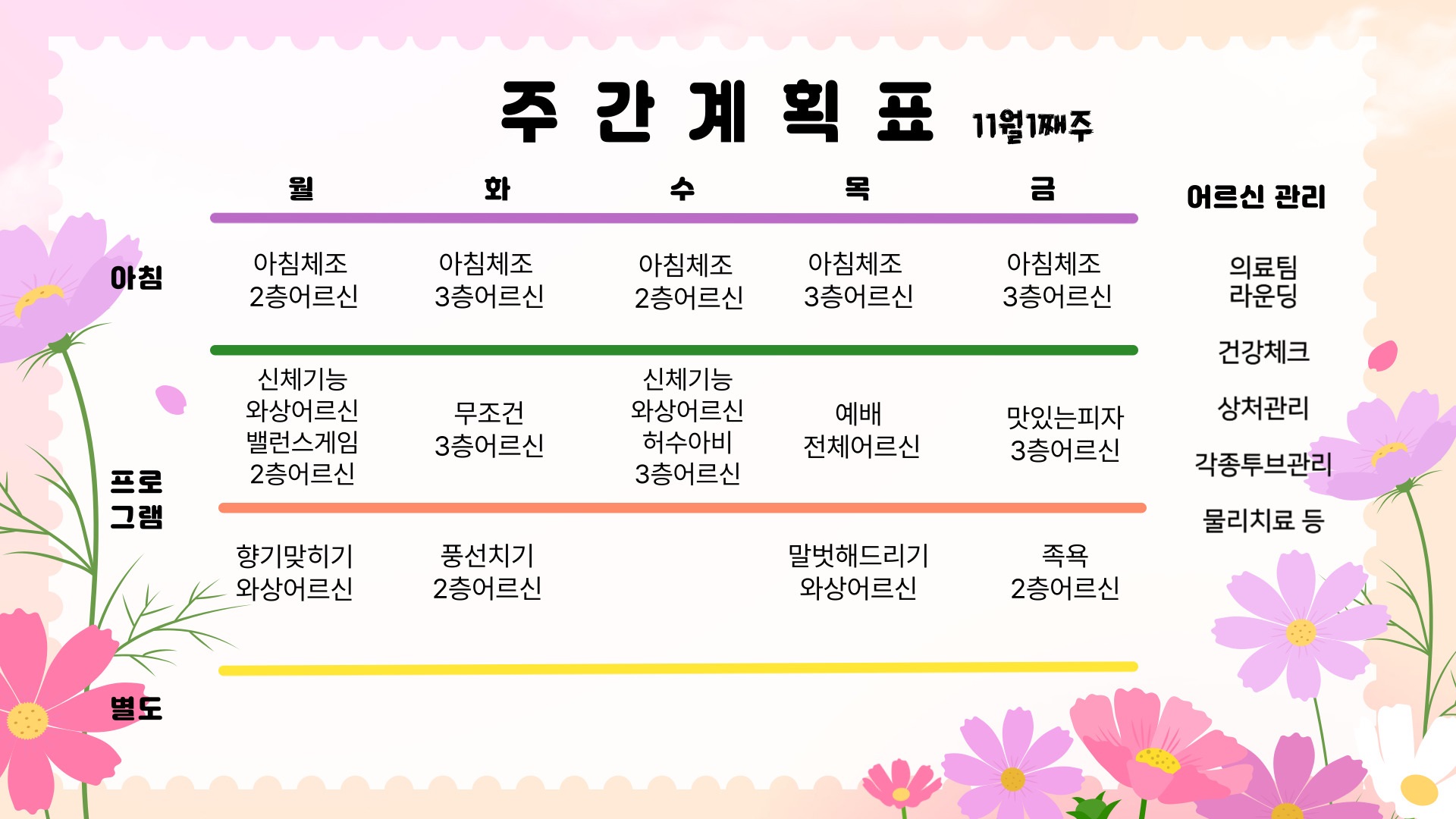 주 간 계 획 표 11월1째주

| | 월 | 화 | 수 | 목 | 금 |
|---|---|---|---|---|---|
| 아침 | 아침체조 2층어르신 | 아침체조 3층어르신 | 아침체조 2층어르신 | 아침체조 3층어르신 | 아침체조 3층어르신 |
| 프로그램 | 신체기능 와상어르신 밸런스게임 2층어르신 | 무조건 3층어르신 | 신체기능 와상어르신 허수아비 3층어르신 | 예배 전체어르신 | 맛있는피자 3층어르신 |
| | 향기맞히기 와상어르신 | 풍선치기 2층어르신 | | 말벗해드리기 와상어르신 | 족욕 2층어르신 |
| 별도 | | | | | |

어르신 관리

의료팀 라운딩

건강체크

상처관리

각종투브관리

물리치료 등